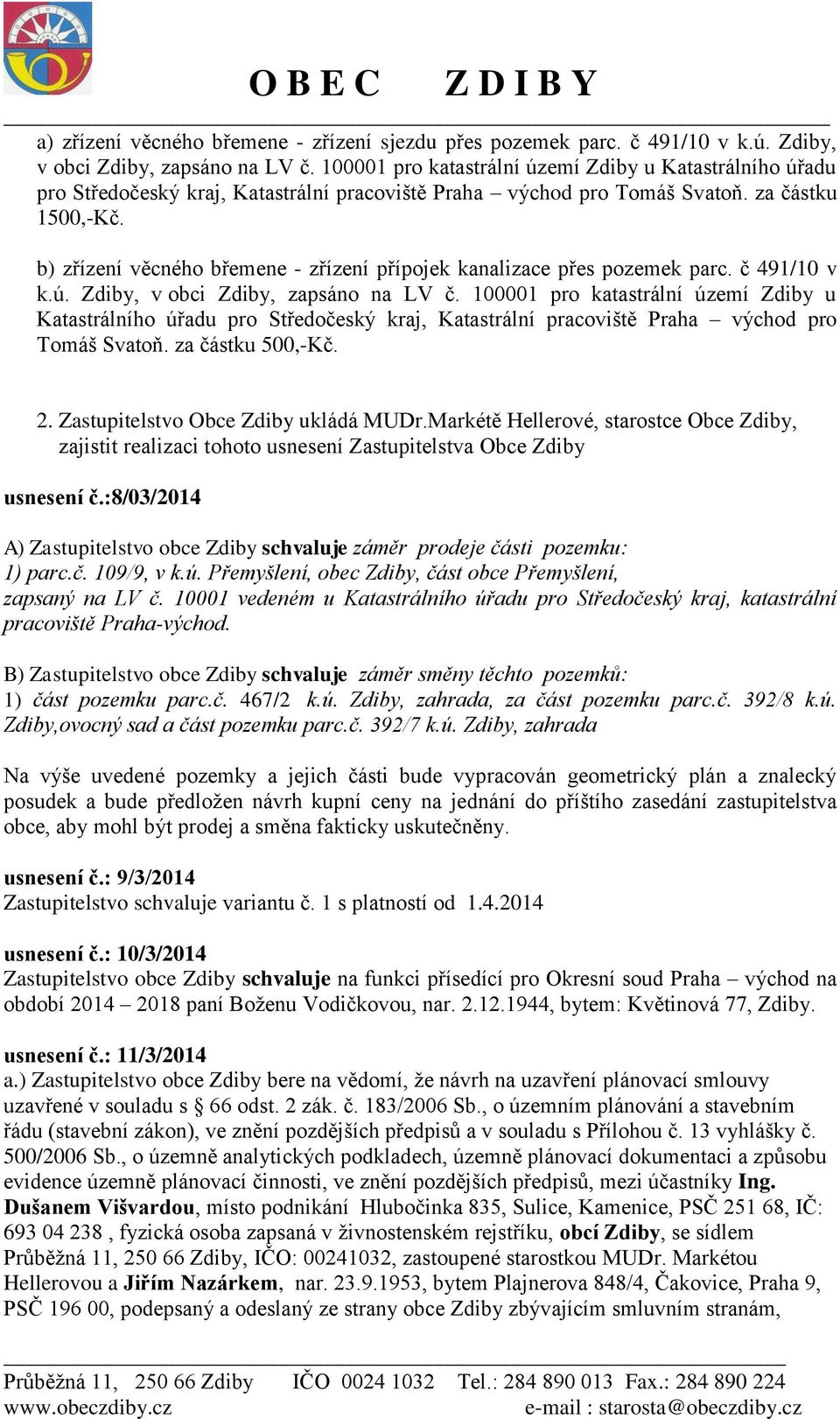 O B E C Z D I B Y

a) zřízení věcného břemene - zřízení sjezdu přes pozemek parc. č 491/10 v k.ú. Zdiby, v obci Zdiby, zapsáno na LV č. 100001 pro katastrální území Zdiby u Katastrálního úřadu pro Středočeský kraj, Katastrální pracoviště Praha – východ pro Tomáš Svatoň. za částku 1500,-Kč.

b) zřízení věcného břemene - zřízení přípojek kanalizace přes pozemek parc. č 491/10 v k.ú. Zdiby, v obci Zdiby, zapsáno na LV č. 100001 pro katastrální území Zdiby u Katastrálního úřadu pro Středočeský kraj, Katastrální pracoviště Praha – východ pro Tomáš Svatoň. za částku 500,-Kč.

2. Zastupitelstvo Obce Zdiby ukládá MUDr.Markétě Hellerové, starostce Obce Zdiby, zajistit realizaci tohoto usnesení Zastupitelstva Obce Zdiby

usnesení č.:8/03/2014

A) Zastupitelstvo obce Zdiby schvaluje záměr prodeje části pozemku:
1) parc.č. 109/9, v k.ú. Přemyšlení, obec Zdiby, část obce Přemyšlení, zapsaný na LV č. 10001 vedeném u Katastrálního úřadu pro Středočeský kraj, katastrální pracoviště Praha-východ.

B) Zastupitelstvo obce Zdiby schvaluje záměr směny těchto pozemků:
1) část pozemku parc.č. 467/2 k.ú. Zdiby, zahrada, za část pozemku parc.č. 392/8 k.ú. Zdiby,ovocný sad a část pozemku parc.č. 392/7 k.ú. Zdiby, zahrada

Na výše uvedené pozemky a jejich části bude vypracován geometrický plán a znalecký posudek a bude předložen návrh kupní ceny na jednání do příštího zasedání zastupitelstva obce, aby mohl být prodej a směna fakticky uskutečněny.

usnesení č.: 9/3/2014
Zastupitelstvo schvaluje variantu č. 1 s platností od 1.4.2014

usnesení č.: 10/3/2014
Zastupitelstvo obce Zdiby schvaluje na funkci přísedící pro Okresní soud Praha – východ na období 2014 – 2018 paní Boženu Vodičkovou, nar. 2.12.1944, bytem: Květinová 77, Zdiby.

usnesení č.: 11/3/2014
a.) Zastupitelstvo obce Zdiby bere na vědomí, že návrh na uzavření plánovací smlouvy uzavřené v souladu s § 66 odst. 2 zák. č. 183/2006 Sb., o územním plánování a stavebním řádu (stavební zákon), ve znění pozdějších předpisů a v souladu s Přílohou č. 13 vyhlášky č. 500/2006 Sb., o územně analytických podkladech, územně plánovací dokumentaci a způsobu evidence územně plánovací činnosti, ve znění pozdějších předpisů, mezi účastníky Ing. Dušanem Višvardou, místo podnikání Hlubočinka 835, Sulice, Kamenice, PSČ 251 68, IČ: 693 04 238 , fyzická osoba zapsaná v živnostenském rejstříku, obcí Zdiby, se sídlem Průběžná 11, 250 66 Zdiby, IČO: 00241032, zastoupené starostkou MUDr. Markétou Hellerovou a Jiřím Nazárkem, nar. 23.9.1953, bytem Plajnerova 848/4, Čakovice, Praha 9, PSČ 196 00, podepsaný a odeslaný ze strany obce Zdiby zbývajícím smluvním stranám,

Průběžná 11, 250 66 Zdiby IČO 0024 1032 Tel.: 284 890 013 Fax.: 284 890 224
www.obeczdiby.cz e-mail : starosta@obeczdiby.cz